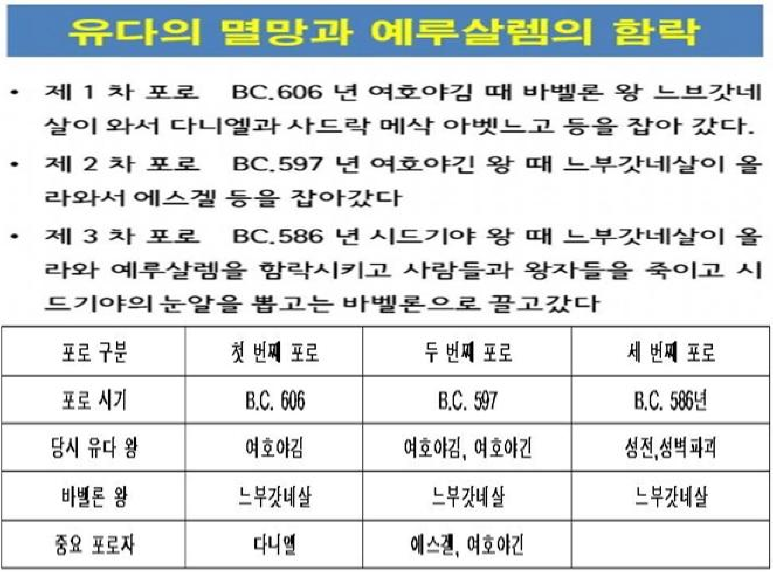 유다의 멸망과 예루살렘의 함락

• 제 1 차 포로 BC.606 년 여호야김 때 바벨론 왕 느브갓네살이 와서 다니엘과 사드락 메삭 아벳느고 등을 잡아 갔다.

• 제 2 차 포로 BC.597 년 여호야긴 왕 때 느부갓네살이 올라와서 에스겔 등을 잡아갔다

• 제 3 차 포로 BC.586 년 시드기야 왕 때 느부갓네살이 올라와 예루살렘을 함락시키고 사람들과 왕자들을 죽이고 시드기야의 눈알을 뽑고는 바벨론으로 끌고갔다

| 포로 구분 | 첫 번째 포로 | 두 번째 포로 | 세 번째 포로 |
|---|---|---|---|
| 포로 시기 | B.C. 606 | B.C. 597 | B.C. 586년 |
| 당시 유다 왕 | 여호야김 | 여호야김, 여호야긴 | 성전,성벽파괴 |
| 바벨론 왕 | 느부갓네살 | 느부갓네살 | 느부갓네살 |
| 중요 포로자 | 다니엘 | 에스겔, 여호야긴 | |